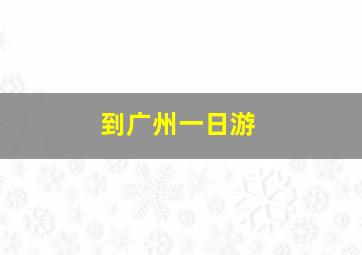 到广州一日游